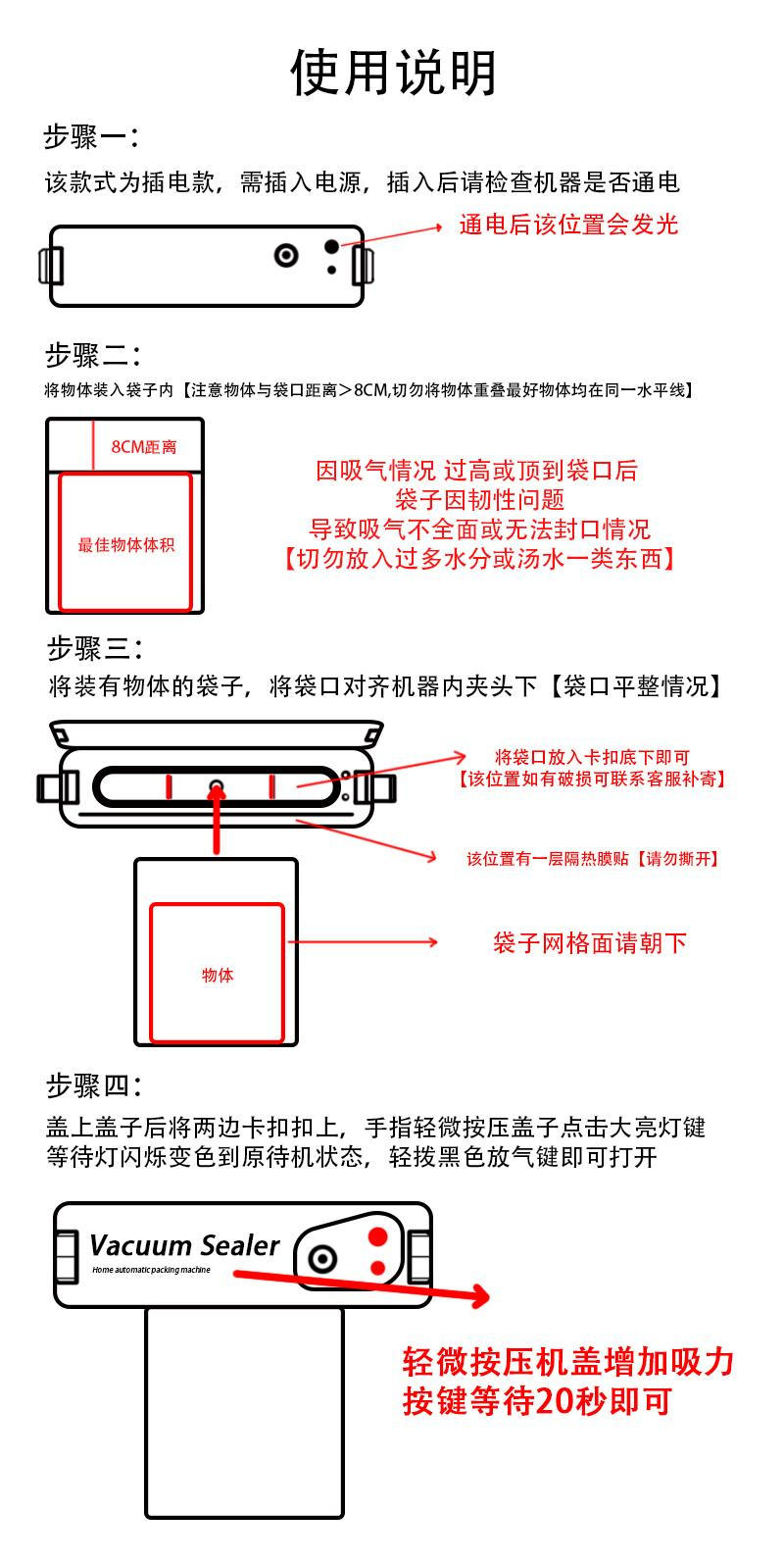 使用说明

步骤一：

该款式为插电款，需插入电源，插入后请检查机器是否通电

通电后该位置会发光

步骤二：

将物体装入袋子内【注意物体与袋口距离＞8CM,切勿将物体重叠最好物体均在同一水平线】

8CM距离

最佳物体体积

因吸气情况 过高或顶到袋口后
袋子因韧性问题
导致吸气不全面或无法封口情况
【切勿放入过多水分或汤水一类东西】

步骤三：

将装有物体的袋子，将袋口对齐机器内夹头下【袋口平整情况】

将袋口放入卡扣底下即可
【该位置如有破损可联系客服补寄】

该位置有一层隔热膜贴【请勿撕开】

物体

袋子网格面请朝下

步骤四：

盖上盖子后将两边卡扣扣上，手指轻微按压盖子点击大亮灯键
等待灯闪烁变色到原待机状态，轻拨黑色放气键即可打开

Vacuum Sealer
Home automatic packing machine

轻微按压机盖增加吸力
按键等待20秒即可